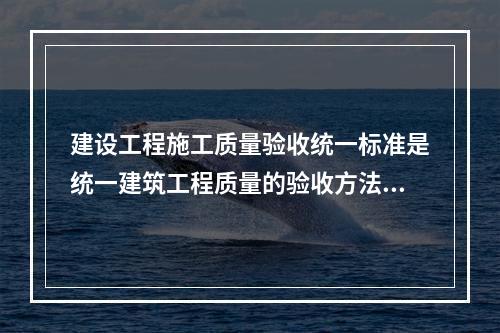 建设工程施工质量验收统一标准是统一建筑工程质量的验收方法...